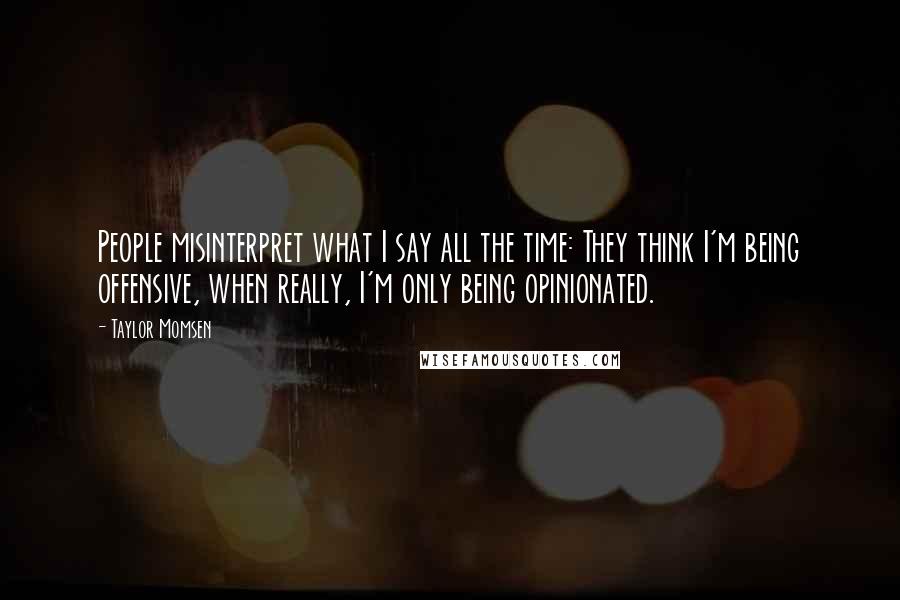 People misinterpret what I say all the time: They think I'm being offensive, when really, I'm only being opinionated.

- Taylor Momsen

WISEFAMOUSQUOTES.COM